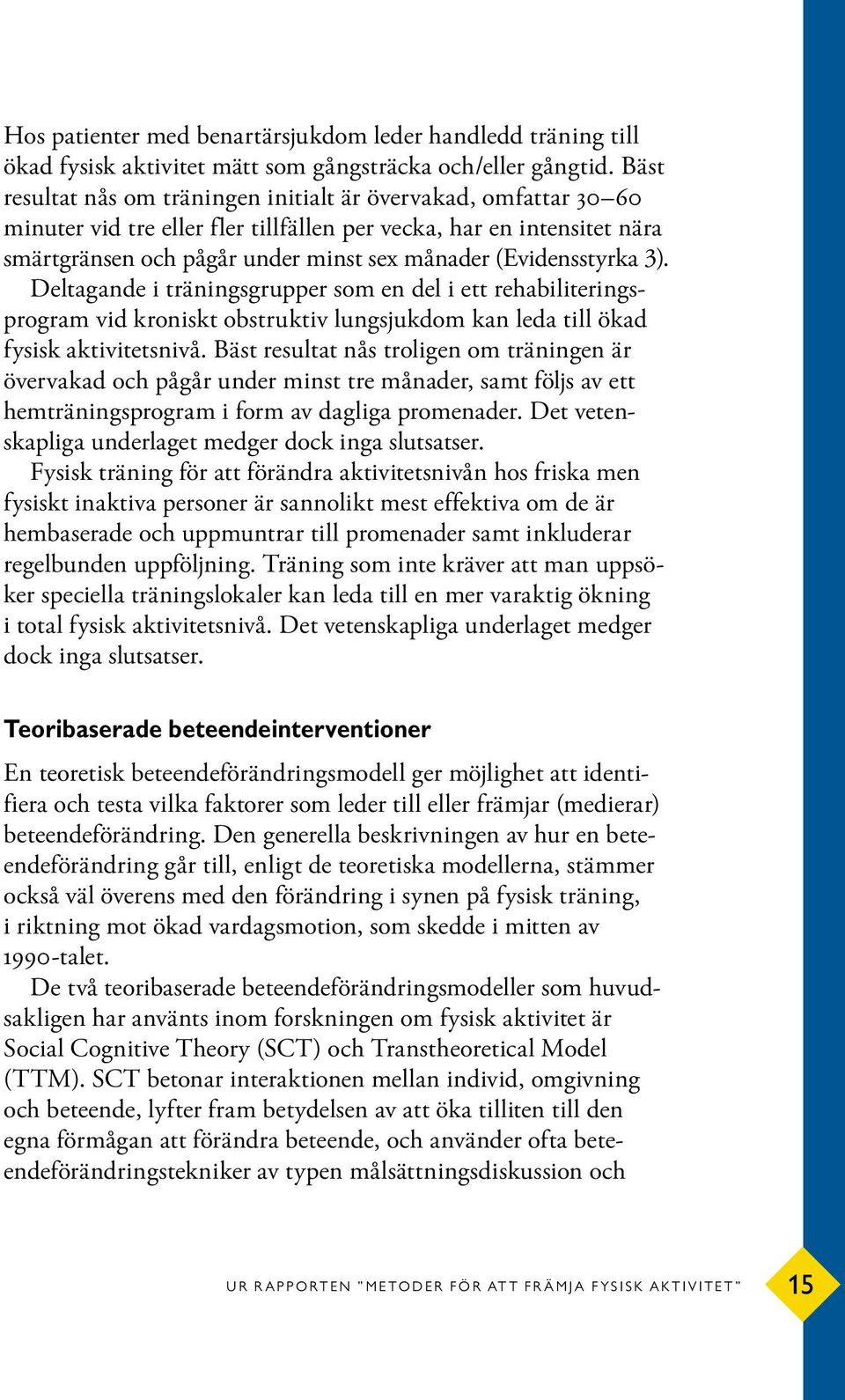 Hos patienter med benartärsjukdom leder handledd träning till ökad fysisk aktivitet mätt som gångsträcka och/eller gångtid. Bäst resultat nås om träningen initialt är övervakad, omfattar 30–60 minuter vid tre eller fler tillfällen per vecka, har en intensitet nära smärtgränsen och pågår under minst sex månader (Evidensstyrka 3).

Deltagande i träningsgrupper som en del i ett rehabiliteringsprogram vid kroniskt obstruktiv lungsjukdom kan leda till ökad fysisk aktivitetsnivå. Bäst resultat nås troligen om träningen är övervakad och pågår under minst tre månader, samt följs av ett hemträningsprogram i form av dagliga promenader. Det vetenskapliga underlaget medger dock inga slutsatser.

Fysisk träning för att förändra aktivitetsnivån hos friska men fysiskt inaktiva personer är sannolikt mest effektiva om de är hembaserade och uppmuntrar till promenader samt inkluderar regelbunden uppföljning. Träning som inte kräver att man uppsöker speciella träningslokaler kan leda till en mer varaktig ökning i total fysisk aktivitetsnivå. Det vetenskapliga underlaget medger dock inga slutsatser.

Teoribaserade beteendeinterventioner

En teoretisk beteendeförändringsmodell ger möjlighet att identifiera och testa vilka faktorer som leder till eller främjar (medierar) beteendeförändring. Den generella beskrivningen av hur en beteendeförändring går till, enligt de teoretiska modellerna, stämmer också väl överens med den förändring i synen på fysisk träning, i riktning mot ökad vardagsmotion, som skedde i mitten av 1990-talet.

De två teoribaserade beteendeförändringsmodeller som huvudsakligen har använts inom forskningen om fysisk aktivitet är Social Cognitive Theory (SCT) och Transtheoretical Model (TTM). SCT betonar interaktionen mellan individ, omgivning och beteende, lyfter fram betydelsen av att öka tilliten till den egna förmågan att förändra beteende, och använder ofta beteendeförändringstekniker av typen målsättningsdiskussion och

UR RAPPORTEN "METODER FÖR ATT FRÄMJA FYSISK AKTIVITET" 15